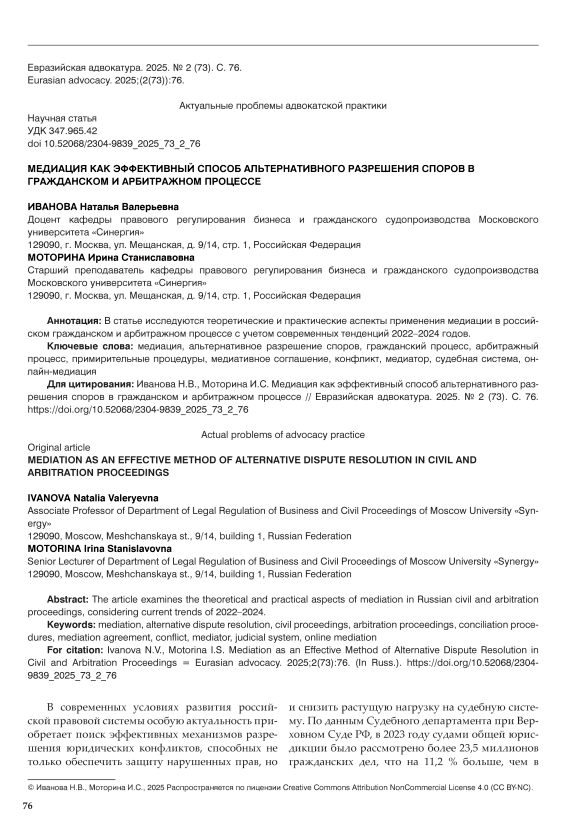 Евразийская адвокатура. 2025. № 2 (73). С. 76.
Eurasian advocacy. 2025;(2(73)):76.

Актуальные проблемы адвокатской практики

Научная статья
УДК 347.965.42
doi 10.52068/2304-9839_2025_73_2_76

МЕДИАЦИЯ КАК ЭФФЕКТИВНЫЙ СПОСОБ АЛЬТЕРНАТИВНОГО РАЗРЕШЕНИЯ СПОРОВ В ГРАЖДАНСКОМ И АРБИТРАЖНОМ ПРОЦЕССЕ

ИВАНОВА Наталья Валерьевна
Доцент кафедры правового регулирования бизнеса и гражданского судопроизводства Московского университета «Синергия»
129090, г. Москва, ул. Мещанская, д. 9/14, стр. 1, Российская Федерация
МОТОРИНА Ирина Станиславовна
Старший преподаватель кафедры правового регулирования бизнеса и гражданского судопроизводства Московского университета «Синергия»
129090, г. Москва, ул. Мещанская, д. 9/14, стр. 1, Российская Федерация

Аннотация: В статье исследуются теоретические и практические аспекты применения медиации в российском гражданском и арбитражном процессе с учетом современных тенденций 2022–2024 годов.
Ключевые слова: медиация, альтернативное разрешение споров, гражданский процесс, арбитражный процесс, примирительные процедуры, медиативное соглашение, конфликт, медиатор, судебная система, онлайн-медиация
Для цитирования: Иванова Н.В., Моторина И.С. Медиация как эффективный способ альтернативного разрешения споров в гражданском и арбитражном процессе // Евразийская адвокатура. 2025. № 2 (73). С. 76. https://doi.org/10.52068/2304-9839_2025_73_2_76

Actual problems of advocacy practice
Original article
MEDIATION AS AN EFFECTIVE METHOD OF ALTERNATIVE DISPUTE RESOLUTION IN CIVIL AND ARBITRATION PROCEEDINGS

IVANOVA Natalia Valeryevna
Associate Professor of Department of Legal Regulation of Business and Civil Proceedings of Moscow University «Synergy»
129090, Moscow, Meshchanskaya st., 9/14, building 1, Russian Federation
MOTORINA Irina Stanislavovna
Senior Lecturer of Department of Legal Regulation of Business and Civil Proceedings of Moscow University «Synergy»
129090, Moscow, Meshchanskaya st., 9/14, building 1, Russian Federation

Abstract: The article examines the theoretical and practical aspects of mediation in Russian civil and arbitration proceedings, considering current trends of 2022–2024.
Keywords: mediation, alternative dispute resolution, civil proceedings, arbitration proceedings, conciliation procedures, mediation agreement, conflict, mediator, judicial system, online mediation
For citation: Ivanova N.V., Motorina I.S. Mediation as an Effective Method of Alternative Dispute Resolution in Civil and Arbitration Proceedings = Eurasian advocacy. 2025;2(73):76. (In Russ.). https://doi.org/10.52068/2304-9839_2025_73_2_76

В современных условиях развития российской правовой системы особую актуальность приобретает поиск эффективных механизмов разрешения юридических конфликтов, способных не только обеспечить защиту нарушенных прав, но

и снизить растущую нагрузку на судебную систему. По данным Судебного департамента при Верховном Суде РФ, в 2023 году судами общей юрисдикции было рассмотрено более 23,5 миллионов гражданских дел, что на 11,2 % больше, чем в

© Иванова Н.В., Моторина И.С., 2025 Распространяется по лицензии Creative Commons Attribution NonCommercial License 4.0 (CC BY-NC).

76